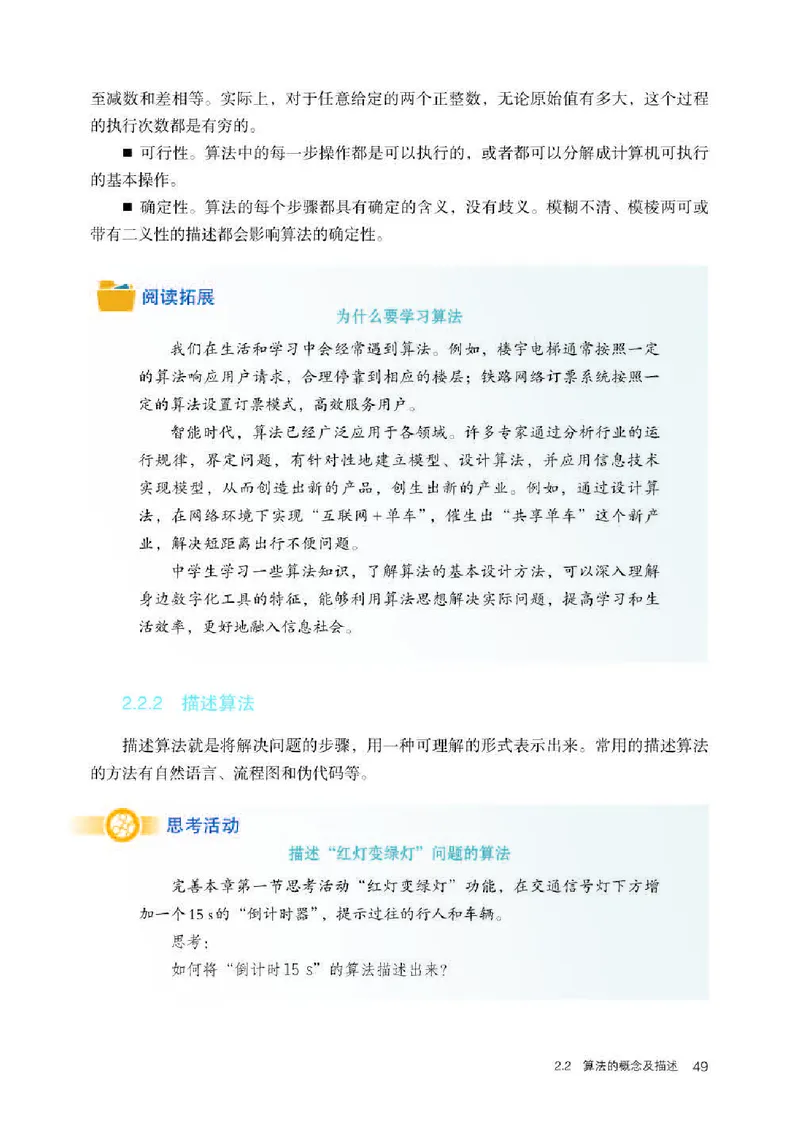 至减数和差相等。实际上，对于任意给定的两个正整数，无论原始值有多大，这个过程的执行次数都是有穷的。

■ 可行性。算法中的每一步操作都是可以执行的，或者都可以分解成计算机可执行的基本操作。

■ 确定性。算法的每个步骤都具有确定的含义，没有歧义。模糊不清、模棱两可或带有二义性的描述都会影响算法的确定性。

阅读拓展

为什么要学习算法

我们在生活和学习中会经常遇到算法。例如，楼宇电梯通常按照一定的算法响应用户请求，合理停靠到相应的楼层；铁路网络订票系统按照一定的算法设置订票模式，高效服务用户。

智能时代，算法已经广泛应用于各领域。许多专家通过分析行业的运行规律，界定问题，有针对性地建立模型、设计算法，并应用信息技术实现模型，从而创造出新的产品，创生出新的产业。例如，通过设计算法，在网络环境下实现“互联网＋单车”，催生出“共享单车”这个新产业，解决短距离出行不便问题。

中学生学习一些算法知识，了解算法的基本设计方法，可以深入理解身边数字化工具的特征，能够利用算法思想解决实际问题，提高学习和生活效率，更好地融入信息社会。

2.2.2 描述算法

描述算法就是将解决问题的步骤，用一种可理解的形式表示出来。常用的描述算法的方法有自然语言、流程图和伪代码等。

思考活动

描述“红灯变绿灯”问题的算法

完善本章第一节思考活动“红灯变绿灯”功能，在交通信号灯下方增加一个15 s的“倒计时器”，提示过往的行人和车辆。

思考：

如何将“倒计时15 s”的算法描述出来？

2.2 算法的概念及描述 49